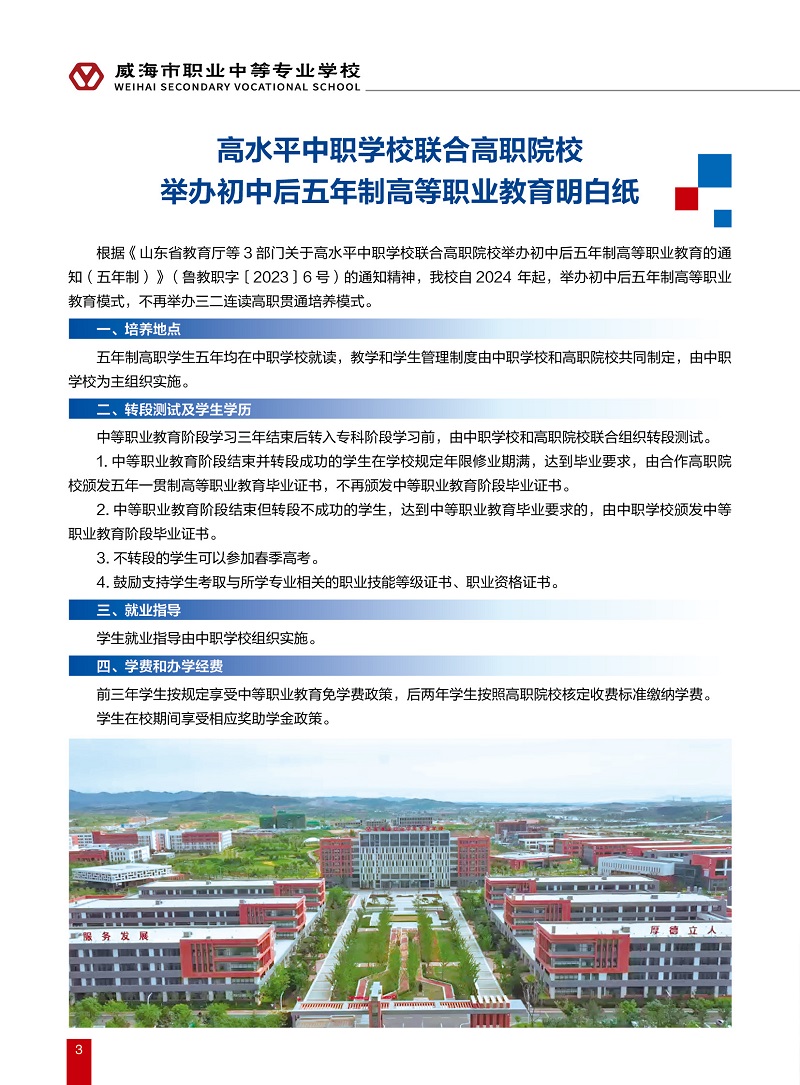 威海市职业中等专业学校
WEIHAI SECONDARY VOCATIONAL SCHOOL

高水平中职学校联合高职院校
举办初中后五年制高等职业教育明白纸

根据《山东省教育厅等 3 部门关于高水平中职学校联合高职院校举办初中后五年制高等职业教育的通知（五年制）》（鲁教职字〔2023〕6 号）的通知精神，我校自 2024 年起，举办初中后五年制高等职业教育模式，不再举办三二连读高职贯通培养模式。

一、培养地点

五年制高职学生五年均在中职学校就读，教学和学生管理制度由中职学校和高职院校共同制定，由中职学校为主组织实施。

二、转段测试及学生学历

中等职业教育阶段学习三年结束后转入专科阶段学习前，由中职学校和高职院校联合组织转段测试。

1. 中等职业教育阶段结束并转段成功的学生在学校规定年限修业期满，达到毕业要求，由合作高职院校颁发五年一贯制高等职业教育毕业证书，不再颁发中等职业教育阶段毕业证书。

2. 中等职业教育阶段结束但转段不成功的学生，达到中等职业教育毕业要求的，由中职学校颁发中等职业教育阶段毕业证书。

3. 不转段的学生可以参加春季高考。

4. 鼓励支持学生考取与所学专业相关的职业技能等级证书、职业资格证书。

三、就业指导

学生就业指导由中职学校组织实施。

四、学费和办学经费

前三年学生按规定享受中等职业教育免学费政策，后两年学生按照高职院校核定收费标准缴纳学费。

学生在校期间享受相应奖助学金政策。

服务发展

厚德立人

3